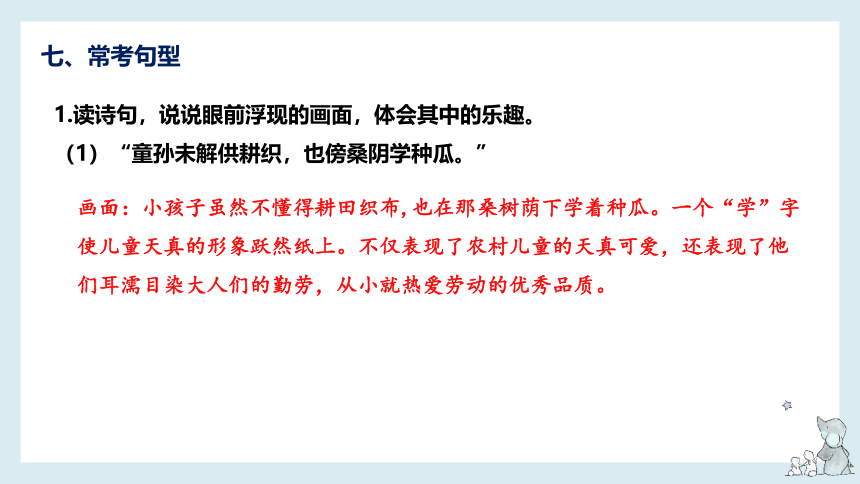 七、常考句型

1.读诗句，说说眼前浮现的画面，体会其中的乐趣。

（1）“童孙未解供耕织，也傍桑阴学种瓜。”

画面：小孩子虽然不懂得耕田织布，也在那桑树荫下学着种瓜。一个“学”字使儿童天真的形象跃然纸上。不仅表现了农村儿童的天真可爱，还表现了他们耳濡目染大人们的勤劳，从小就热爱劳动的优秀品质。